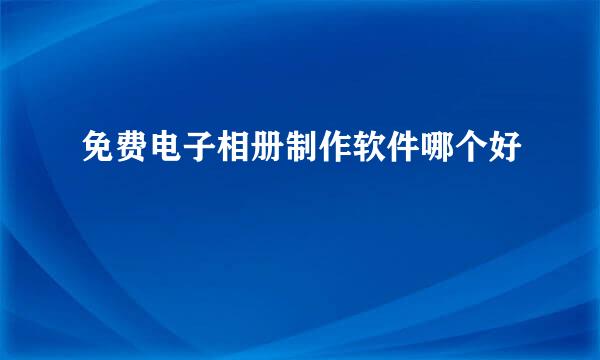 免费电子相册制作软件哪个好